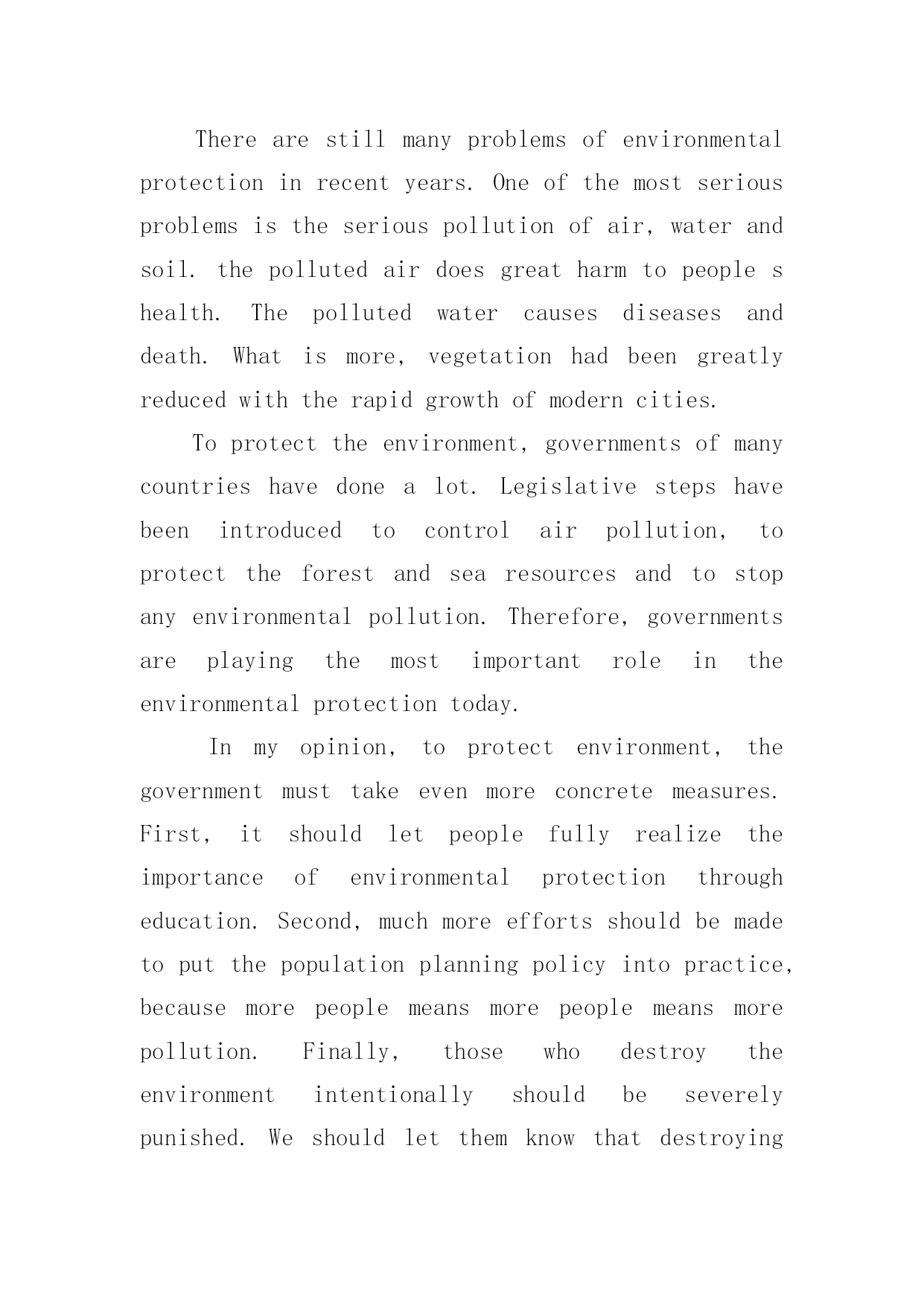 There are still many problems of environmental protection in recent years. One of the most serious problems is the serious pollution of air, water and soil. the polluted air does great harm to people s health. The polluted water causes diseases and death. What is more, vegetation had been greatly reduced with the rapid growth of modern cities.

To protect the environment, governments of many countries have done a lot. Legislative steps have been introduced to control air pollution, to protect the forest and sea resources and to stop any environmental pollution. Therefore, governments are playing the most important role in the environmental protection today.

In my opinion, to protect environment, the government must take even more concrete measures. First, it should let people fully realize the importance of environmental protection through education. Second, much more efforts should be made to put the population planning policy into practice, because more people means more people means more pollution. Finally, those who destroy the environment intentionally should be severely punished. We should let them know that destroying